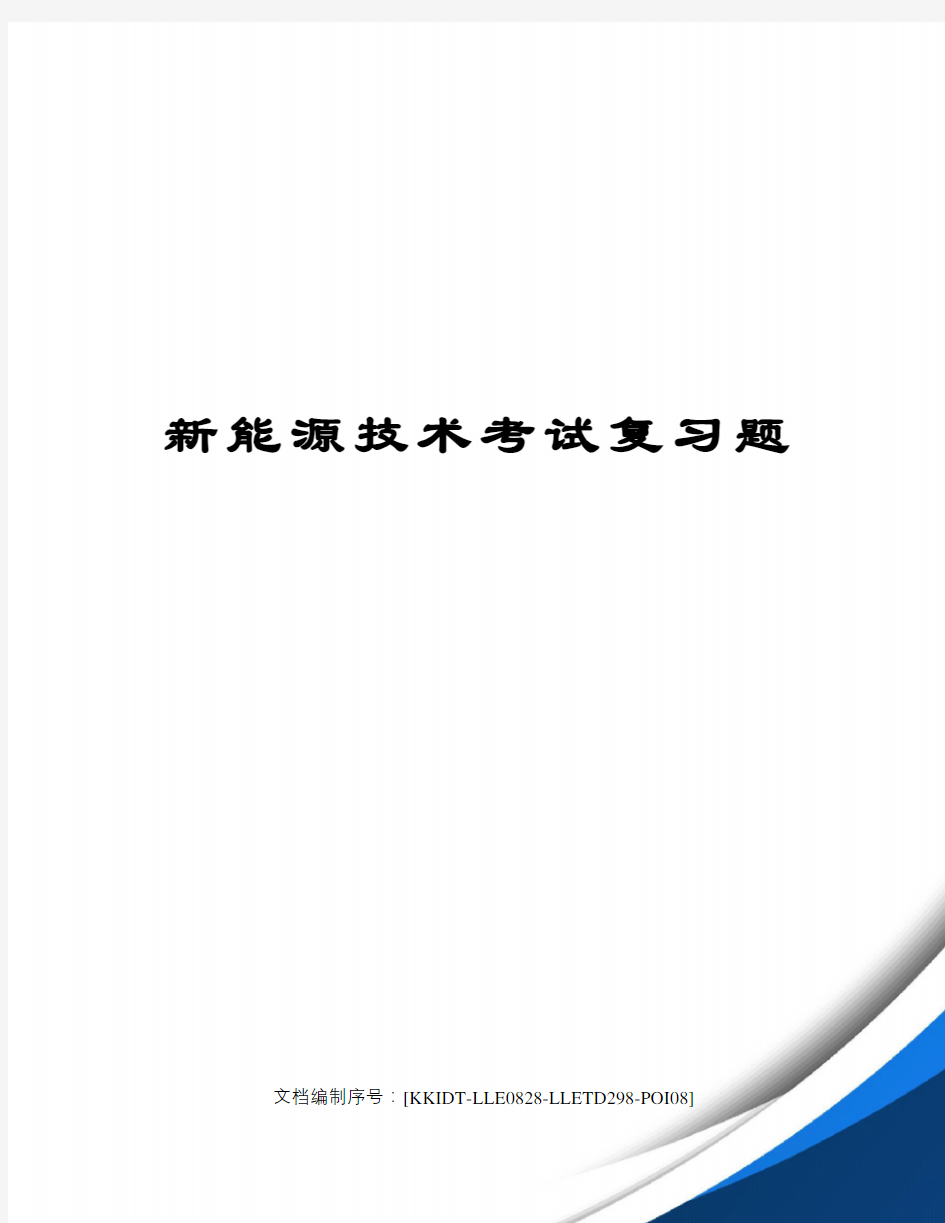 新能源技术考试复习题

文档编制序号：[KKIDT-LLE0828-LLETD298-POI08]